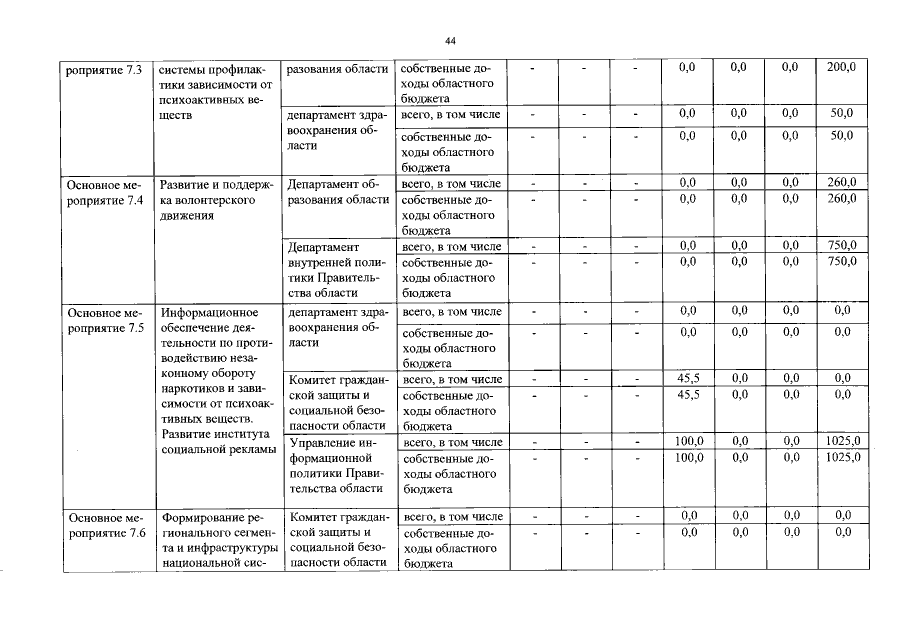 44

| роприятие 7.3 | системы профилактики зависимости от психоактивных веществ | разования области | собственные доходы областного бюджета | - | - | - | 0,0 | 0,0 | 0,0 | 200,0 |
|---|---|---|---|---|---|---|---|---|---|---|
| | | департамент здравоохранения области | всего, в том числе | - | - | - | 0,0 | 0,0 | 0,0 | 50,0 |
| | | | собственные доходы областного бюджета | - | - | - | 0,0 | 0,0 | 0,0 | 50,0 |
| Основное мероприятие 7.4 | Развитие и поддержка волонтерского движения | Департамент образования области | всего, в том числе | - | - | - | 0,0 | 0,0 | 0,0 | 260,0 |
| | | | собственные доходы областного бюджета | - | - | - | 0,0 | 0,0 | 0,0 | 260,0 |
| | | Департамент внутренней политики Правительства области | всего, в том числе | - | - | - | 0,0 | 0,0 | 0,0 | 750,0 |
| | | | собственные доходы областного бюджета | - | - | - | 0,0 | 0,0 | 0,0 | 750,0 |
| Основное мероприятие 7.5 | Информационное обеспечение деятельности по противодействию незаконному обороту наркотиков и зависимости от психоактивных веществ. Развитие института социальной рекламы | департамент здравоохранения области | всего, в том числе | - | - | - | 0,0 | 0,0 | 0,0 | 0,0 |
| | | | собственные доходы областного бюджета | - | - | - | 0,0 | 0,0 | 0,0 | 0,0 |
| | | Комитет гражданской защиты и социальной безопасности области | всего, в том числе | - | - | - | 45,5 | 0,0 | 0,0 | 0,0 |
| | | | собственные доходы областного бюджета | - | - | - | 45,5 | 0,0 | 0,0 | 0,0 |
| | | Управление информационной политики Правительства области | всего, в том числе | - | - | - | 100,0 | 0,0 | 0,0 | 1025,0 |
| | | | собственные доходы областного бюджета | - | - | - | 100,0 | 0,0 | 0,0 | 1025,0 |
| Основное мероприятие 7.6 | Формирование регионального сегмента и инфраструктуры национальной сис- | Комитет гражданской защиты и социальной безопасности области | всего, в том числе | - | - | - | 0,0 | 0,0 | 0,0 | 0,0 |
| | | | собственные доходы областного бюджета | - | - | - | 0,0 | 0,0 | 0,0 | 0,0 |